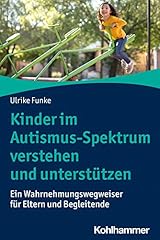 Ulrike Funke

Kinder im Autismus-Spektrum verstehen und unterstützen

Ein Wahrnehmungswegweiser für Eltern und Begleitende

Kohlhammer